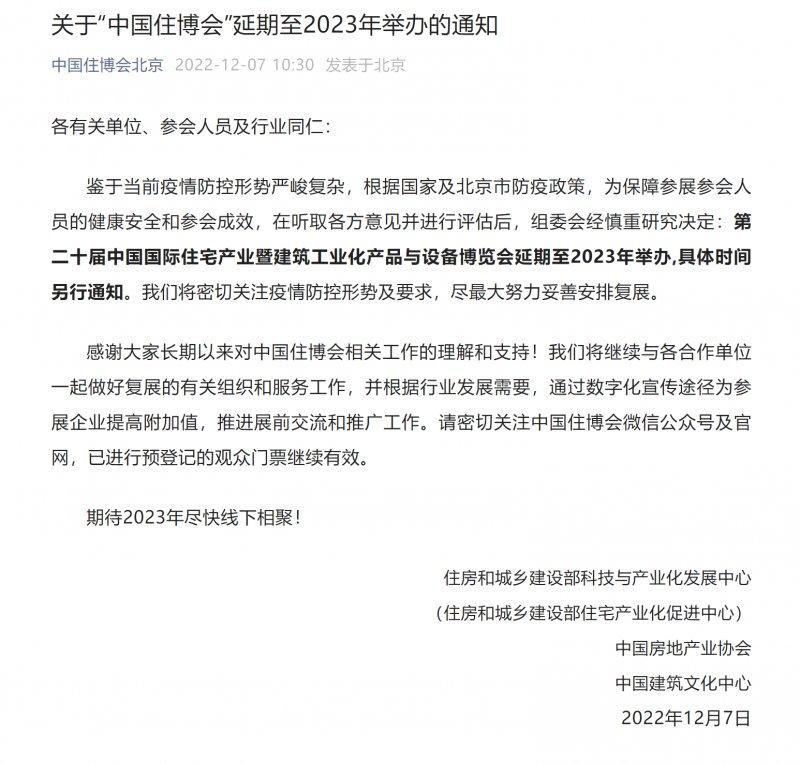 关于“中国住博会”延期至2023年举办的通知

中国住博会北京 2022-12-07 10:30 发表于北京

各有关单位、参会人员及行业同仁:

鉴于当前疫情防控形势严峻复杂，根据国家及北京市防疫政策，为保障参展参会人员的健康安全和参会成效，在听取各方意见并进行评估后，组委会经慎重研究决定：第二十届中国国际住宅产业暨建筑工业化产品与设备博览会延期至2023年举办,具体时间另行通知。我们将密切关注疫情防控形势及要求，尽最大努力妥善安排复展。

感谢大家长期以来对中国住博会相关工作的理解和支持！我们将继续与各合作单位一起做好复展的有关组织和服务工作，并根据行业发展需要，通过数字化宣传途径为参展企业提高附加值，推进展前交流和推广工作。请密切关注中国住博会微信公众号及官网，已进行预登记的观众门票继续有效。

期待2023年尽快线下相聚！

住房和城乡建设部科技与产业化发展中心
（住房和城乡建设部住宅产业化促进中心）
中国房地产业协会
中国建筑文化中心
2022年12月7日